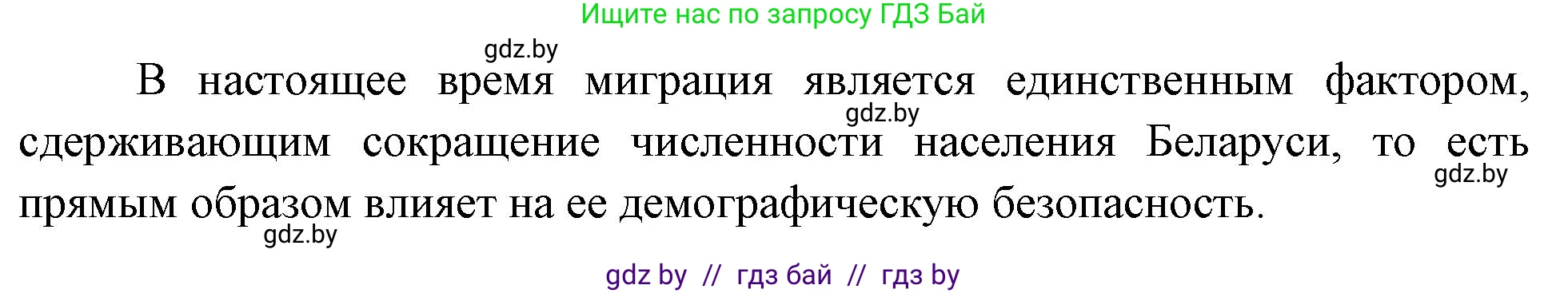 Ищите нас по запросу ГДЗ Бай

gdz.by

В настоящее время миграция является единственным фактором, сдерживающим сокращение численности населения Беларуси, то есть прямым образом влияет на ее демографическую безопасность.

gdz.by

gdz.by

gdz.by

gdz by // гдз бай // гдз by